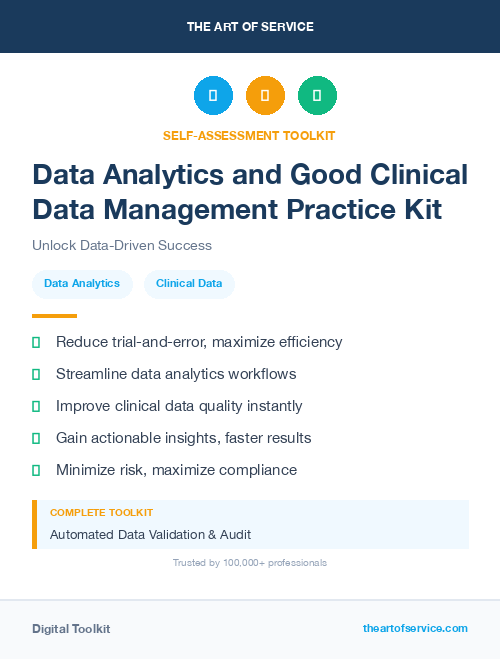 THE ART OF SERVICE

SELF-ASSESSMENT TOOLKIT

Data Analytics and Good Clinical Data Management Practice Kit

Unlock Data-Driven Success

Data Analytics

Clinical Data

Reduce trial-and-error, maximize efficiency

Streamline data analytics workflows

Improve clinical data quality instantly

Gain actionable insights, faster results

Minimize risk, maximize compliance

COMPLETE TOOLKIT

Automated Data Validation & Audit

Trusted by 100,000+ professionals

Digital Toolkit

theartofservice.com